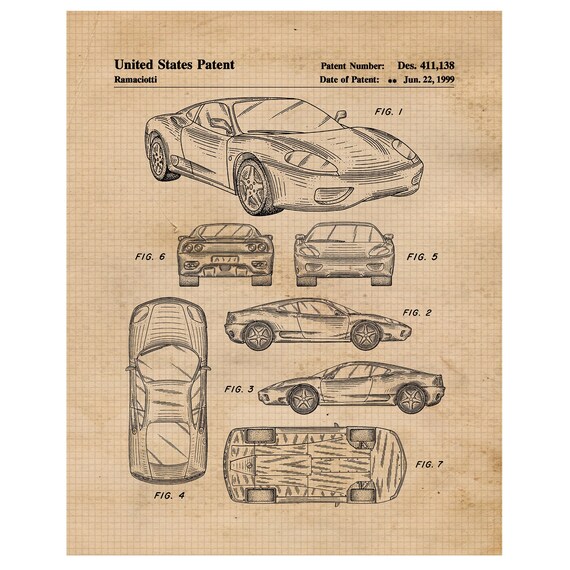 United States Patent
Ramaciotti

Patent Number: Des. 411,138
Date of Patent: •• Jun. 22, 1999

FIG. 1

FIG. 6

FIG. 5

FIG. 2

FIG. 3

FIG. 4

FIG. 7